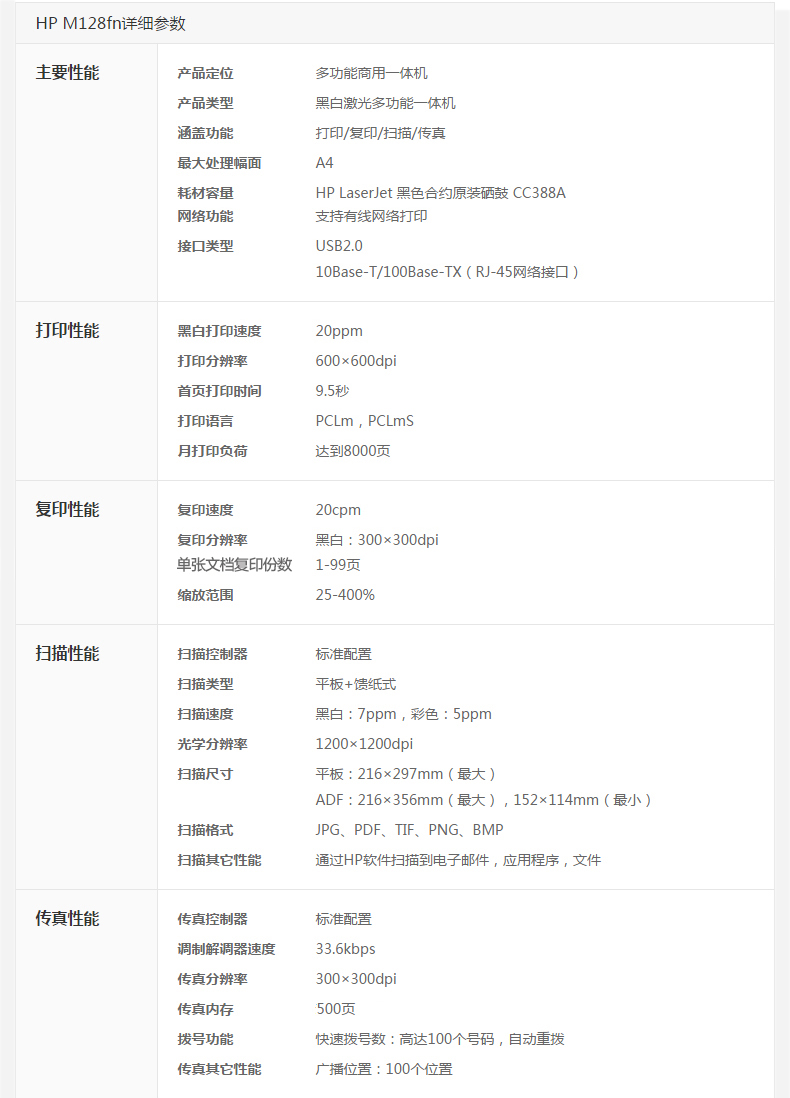 HP M128fn详细参数

主要性能

产品定位 多功能商用一体机
产品类型 黑白激光多功能一体机
涵盖功能 打印/复印/扫描/传真
最大处理幅面 A4
耗材容量 HP LaserJet 黑色合约原装硒鼓 CC388A
网络功能 支持有线网络打印
接口类型 USB2.0
10Base-T/100Base-TX（RJ-45网络接口）

打印性能

黑白打印速度 20ppm
打印分辨率 600×600dpi
首页打印时间 9.5秒
打印语言 PCLm，PCLmS
月打印负荷 达到8000页

复印性能

复印速度 20cpm
复印分辨率 黑白：300×300dpi
单张文档复印份数 1-99页
缩放范围 25-400%

扫描性能

扫描控制器 标准配置
扫描类型 平板+馈纸式
扫描速度 黑白：7ppm，彩色：5ppm
光学分辨率 1200×1200dpi
扫描尺寸 平板：216×297mm（最大）
ADF：216×356mm（最大），152×114mm（最小）
扫描格式 JPG、PDF、TIF、PNG、BMP
扫描其它性能 通过HP软件扫描到电子邮件，应用程序，文件

传真性能

传真控制器 标准配置
调制解调器速度 33.6kbps
传真分辨率 300×300dpi
传真内存 500页
拨号功能 快速拨号数：高达100个号码，自动重拨
传真其它性能 广播位置：100个位置